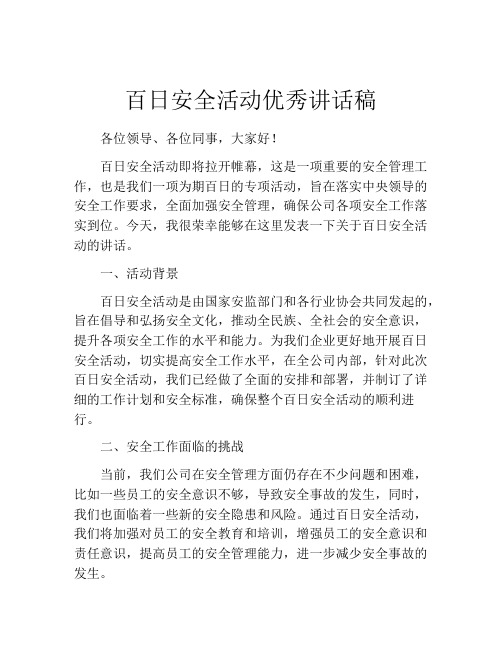 百日安全活动优秀讲话稿

各位领导、各位同事，大家好！

百日安全活动即将拉开帷幕，这是一项重要的安全管理工作，也是我们一项为期百日的专项活动，旨在落实中央领导的安全工作要求，全面加强安全管理，确保公司各项安全工作落实到位。今天，我很荣幸能够在这里发表一下关于百日安全活动的讲话。

一、活动背景

百日安全活动是由国家安监部门和各行业协会共同发起的，旨在倡导和弘扬安全文化，推动全民族、全社会的安全意识，提升各项安全工作的水平和能力。为我们企业更好地开展百日安全活动，切实提高安全工作水平，在全公司内部，针对此次百日安全活动，我们已经做了全面的安排和部署，并制订了详细的工作计划和安全标准，确保整个百日安全活动的顺利进行。

二、安全工作面临的挑战

当前，我们公司在安全管理方面仍存在不少问题和困难，比如一些员工的安全意识不够，导致安全事故的发生，同时，我们也面临着一些新的安全隐患和风险。通过百日安全活动，我们将加强对员工的安全教育和培训，增强员工的安全意识和责任意识，提高员工的安全管理能力，进一步减少安全事故的发生。